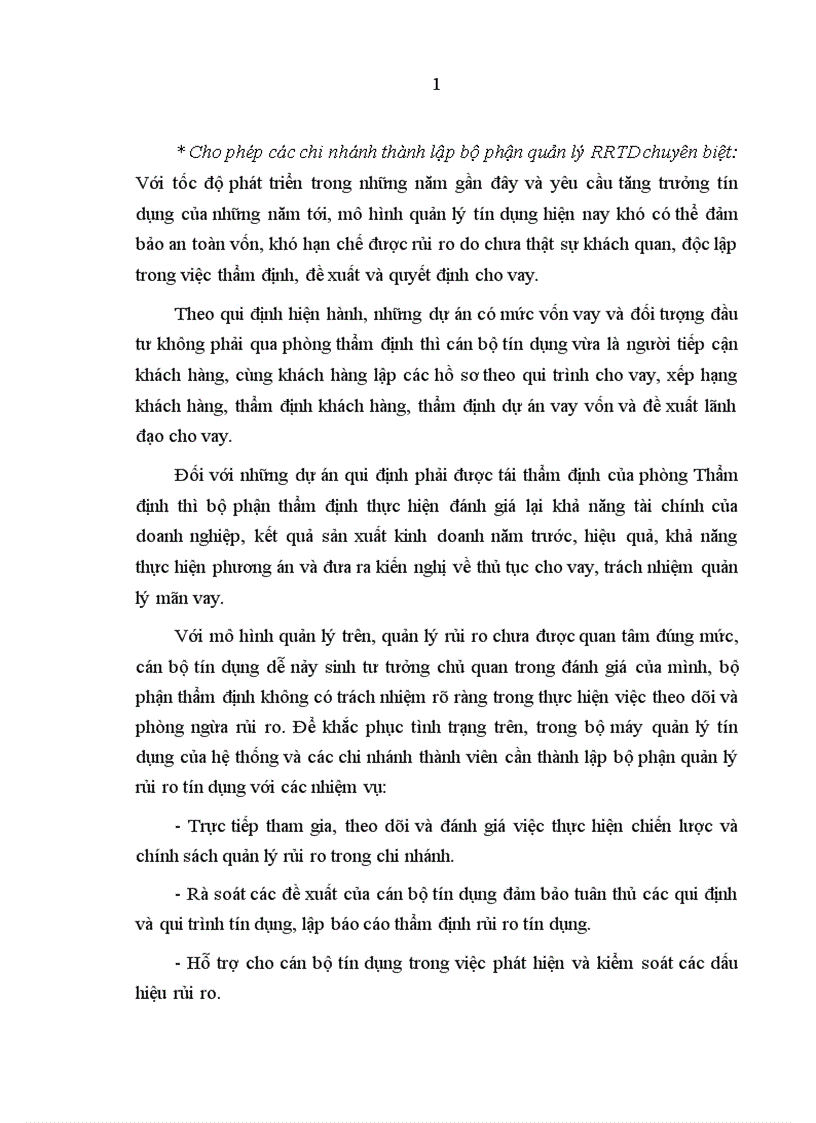 1

* Cho phép các chi nhánh thành lập bộ phận quản lý RRTD chuyên biệt: Với tốc độ phát triển trong những năm gần đây và yêu cầu tăng trưởng tín dụng của những năm tới, mô hình quản lý tín dụng hiện nay khó có thể đảm bảo an toàn vốn, khó hạn chế được rủi ro do chưa thật sự khách quan, độc lập trong việc thẩm định, đề xuất và quyết định cho vay.

Theo qui định hiện hành, những dự án có mức vốn vay và đối tượng đầu tư không phải qua phòng thẩm định thì cán bộ tín dụng vừa là người tiếp cận khách hàng, cùng khách hàng lập các hồ sơ theo qui trình cho vay, xếp hạng khách hàng, thẩm định khách hàng, thẩm định dự án vay vốn và đề xuất lãnh đạo cho vay.

Đối với những dự án qui định phải được tái thẩm định của phòng Thẩm định thì bộ phận thẩm định thực hiện đánh giá lại khả năng tài chính của doanh nghiệp, kết quả sản xuất kinh doanh năm trước, hiệu quả, khả năng thực hiện phương án và đưa ra kiến nghị về thủ tục cho vay, trách nhiệm quản lý mãn vay.

Với mô hình quản lý trên, quản lý rủi ro chưa được quan tâm đúng mức, cán bộ tín dụng dễ nảy sinh tư tưởng chủ quan trong đánh giá của mình, bộ phận thẩm định không có trách nhiệm rõ ràng trong thực hiện việc theo dõi và phòng ngừa rủi ro. Để khắc phục tình trạng trên, trong bộ máy quản lý tín dụng của hệ thống và các chi nhánh thành viên cần thành lập bộ phận quản lý rủi ro tín dụng với các nhiệm vụ:

- Trực tiếp tham gia, theo dõi và đánh giá việc thực hiện chiến lược và chính sách quản lý rủi ro trong chi nhánh.

- Rà soát các đề xuất của cán bộ tín dụng đảm bảo tuân thủ các qui định và qui trình tín dụng, lập báo cáo thẩm định rủi ro tín dụng.

- Hỗ trợ cho cán bộ tín dụng trong việc phát hiện và kiểm soát các dấu hiệu rủi ro.